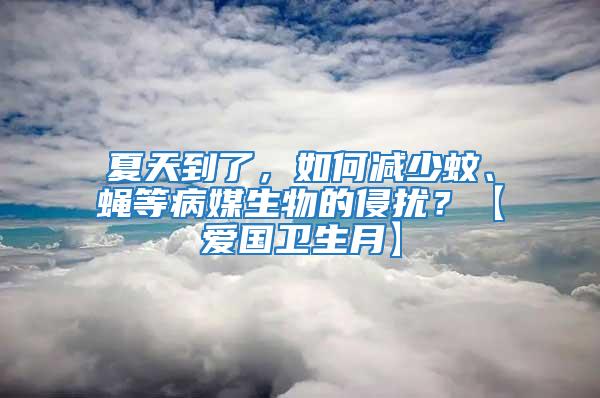 夏天到了，如何减少蚊、蝇等病媒生物的侵扰？【爱国卫生月】